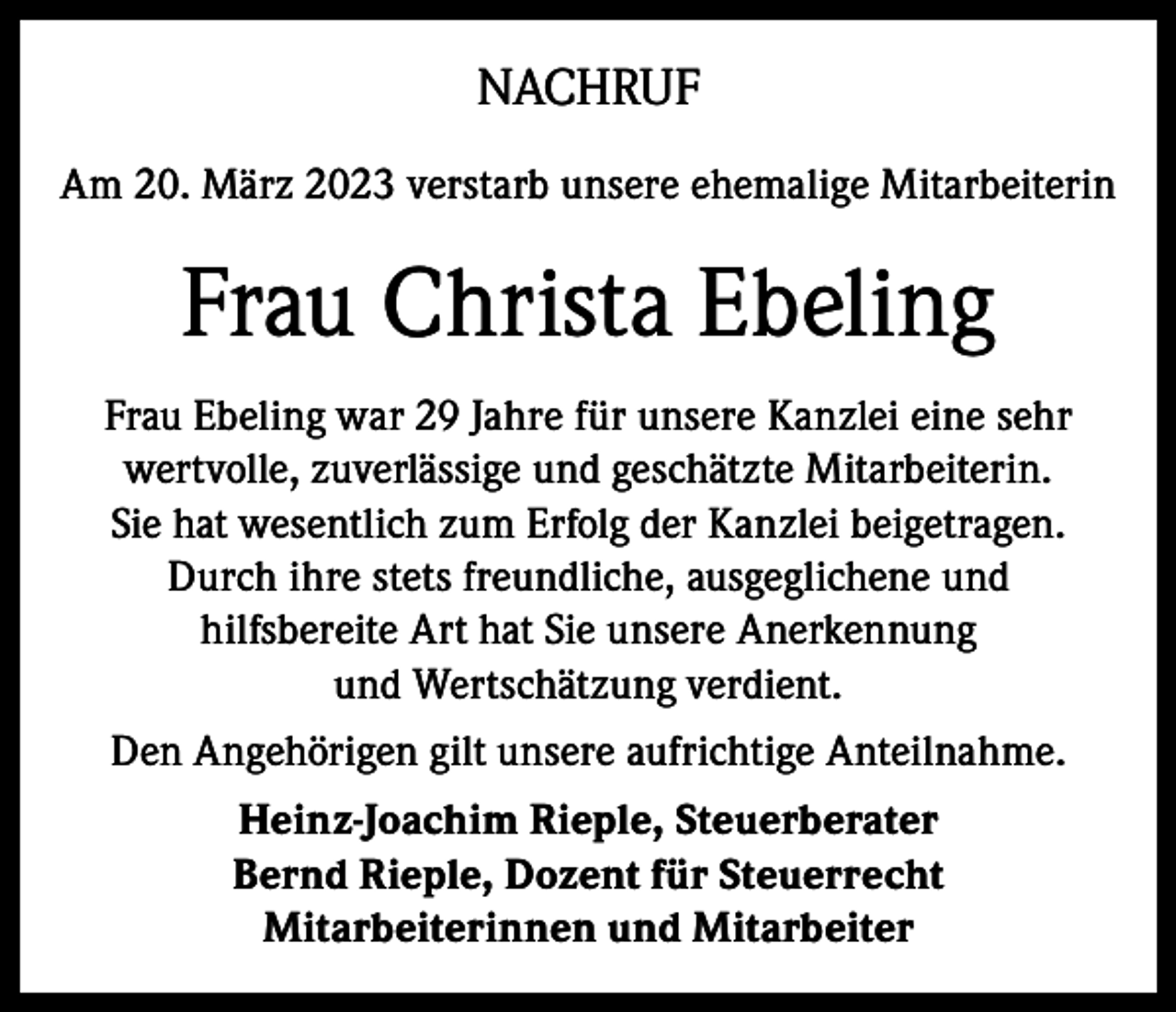 NACHRUF

Am 20. März 2023 verstarb unsere ehemalige Mitarbeiterin

Frau Christa Ebeling

Frau Ebeling war 29 Jahre für unsere Kanzlei eine sehr wertvolle, zuverlässige und geschätzte Mitarbeiterin. Sie hat wesentlich zum Erfolg der Kanzlei beigetragen. Durch ihre stets freundliche, ausgeglichene und hilfsbereite Art hat Sie unsere Anerkennung und Wertschätzung verdient.

Den Angehörigen gilt unsere aufrichtige Anteilnahme.

Heinz-Joachim Rieple, Steuerberater
Bernd Rieple, Dozent für Steuerrecht
Mitarbeiterinnen und Mitarbeiter